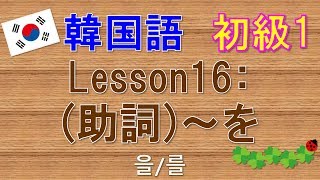 韓国語　初級1

Lesson16:

(助詞)～を

을/를